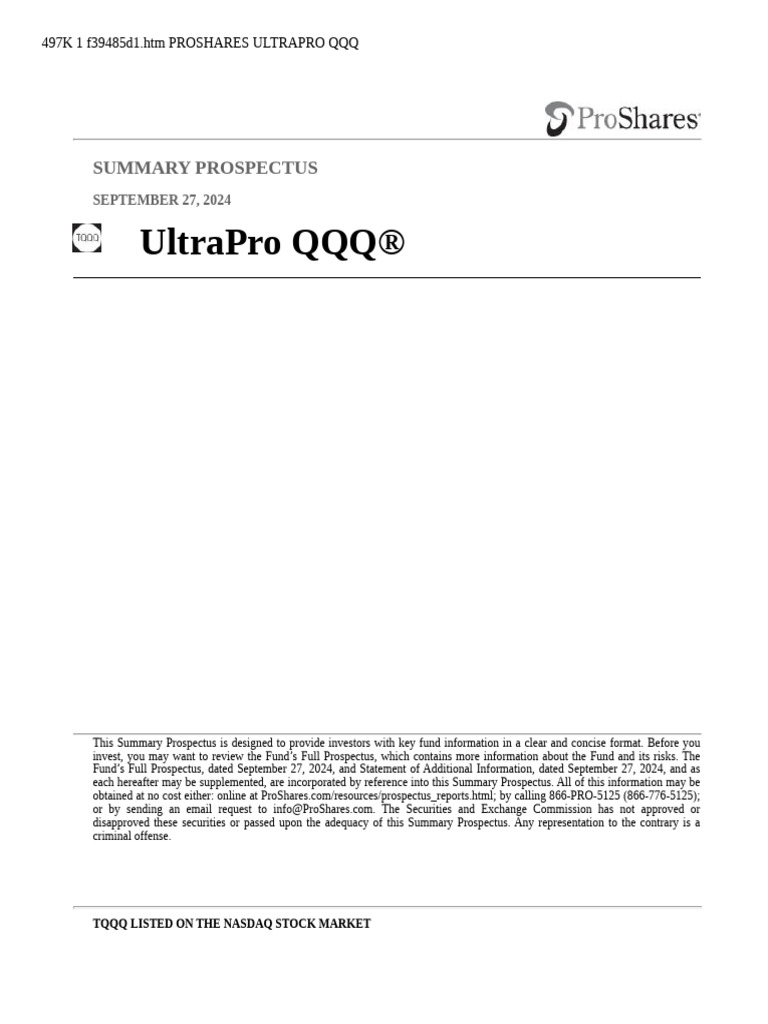 497K 1 f39485d1.htm PROSHARES ULTRAPRO QQQ

ProShares

SUMMARY PROSPECTUS

SEPTEMBER 27, 2024

TQQQ

UltraPro QQQ®

This Summary Prospectus is designed to provide investors with key fund information in a clear and concise format. Before you invest, you may want to review the Fund's Full Prospectus, which contains more information about the Fund and its risks. The Fund's Full Prospectus, dated September 27, 2024, and Statement of Additional Information, dated September 27, 2024, and as each hereafter may be supplemented, are incorporated by reference into this Summary Prospectus. All of this information may be obtained at no cost either: online at ProShares.com/resources/prospectus_reports.html; by calling 866-PRO-5125 (866-776-5125); or by sending an email request to info@ProShares.com. The Securities and Exchange Commission has not approved or disapproved these securities or passed upon the adequacy of this Summary Prospectus. Any representation to the contrary is a criminal offense.

TQQQ LISTED ON THE NASDAQ STOCK MARKET